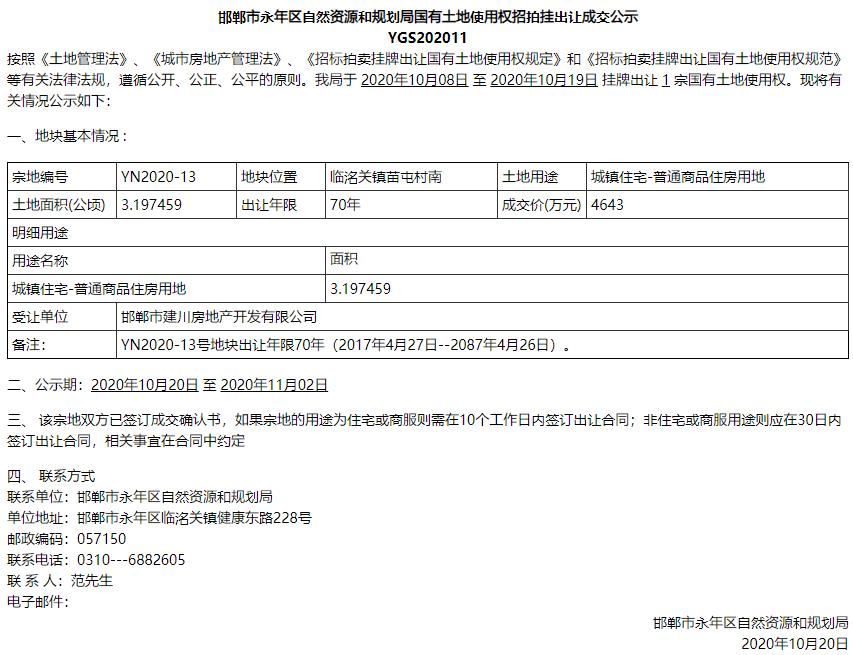 邯郸市永年区自然资源和规划局国有土地使用权招拍挂出让成交公示
YGS202011

按照《土地管理法》、《城市房地产管理法》、《招标拍卖挂牌出让国有土地使用权规定》和《招标拍卖挂牌出让国有土地使用权规范》等有关法律法规，遵循公开、公正、公平的原则。我局于 2020年10月08日 至 2020年10月19日 挂牌出让 1 宗国有土地使用权。现将有关情况公示如下：

一、地块基本情况：

| 宗地编号 | YN2020-13 | 地块位置 | 临洺关镇苗屯村南 | 土地用途 | 城镇住宅-普通商品住房用地 |
|---|---|---|---|---|---|
| 土地面积(公顷) | 3.197459 | 出让年限 | 70年 | 成交价(万元) | 4643 |
| 明细用途 | | | | | |
| 用途名称 | | | 面积 | | |
| 城镇住宅-普通商品住房用地 | | | 3.197459 | | |
| 受让单位 | 邯郸市建川房地产开发有限公司 | | | | |
| 备注: | YN2020-13号地块出让年限70年（2017年4月27日--2087年4月26日）。 | | | | |

二、公示期：2020年10月20日 至 2020年11月02日

三、 该宗地双方已签订成交确认书，如果宗地的用途为住宅或商服则需在10个工作日内签订出让合同；非住宅或商服用途则应在30日内签订出让合同，相关事宜在合同中约定

四、 联系方式
联系单位：邯郸市永年区自然资源和规划局
单位地址：邯郸市永年区临洺关镇健康东路228号
邮政编码：057150
联系电话：0310---6882605
联 系 人：范先生
电子邮件：

邯郸市永年区自然资源和规划局
2020年10月20日